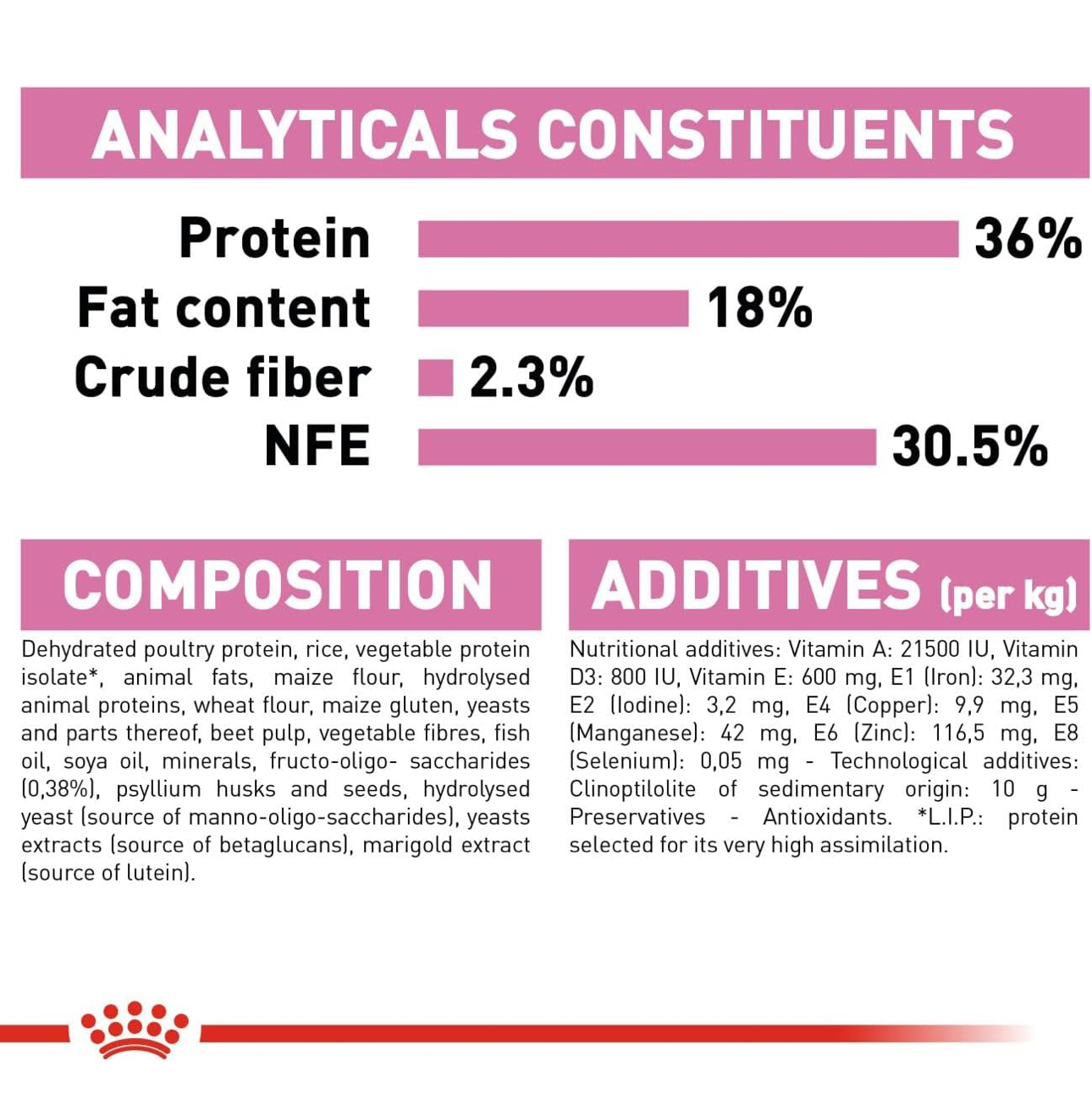 ANALYTICALS CONSTITUENTS

Protein 36%
Fat content 18%
Crude fiber 2.3%
NFE 30.5%

COMPOSITION

Dehydrated poultry protein, rice, vegetable protein isolate*, animal fats, maize flour, hydrolysed animal proteins, wheat flour, maize gluten, yeasts and parts thereof, beet pulp, vegetable fibres, fish oil, soya oil, minerals, fructo-oligo- saccharides (0,38%), psyllium husks and seeds, hydrolysed yeast (source of manno-oligo-saccharides), yeasts extracts (source of betaglucans), marigold extract (source of lutein).

ADDITIVES (per kg)

Nutritional additives: Vitamin A: 21500 IU, Vitamin D3: 800 IU, Vitamin E: 600 mg, E1 (Iron): 32,3 mg, E2 (Iodine): 3,2 mg, E4 (Copper): 9,9 mg, E5 (Manganese): 42 mg, E6 (Zinc): 116,5 mg, E8 (Selenium): 0,05 mg - Technological additives: Clinoptilolite of sedimentary origin: 10 g - Preservatives - Antioxidants. *L.I.P.: protein selected for its very high assimilation.